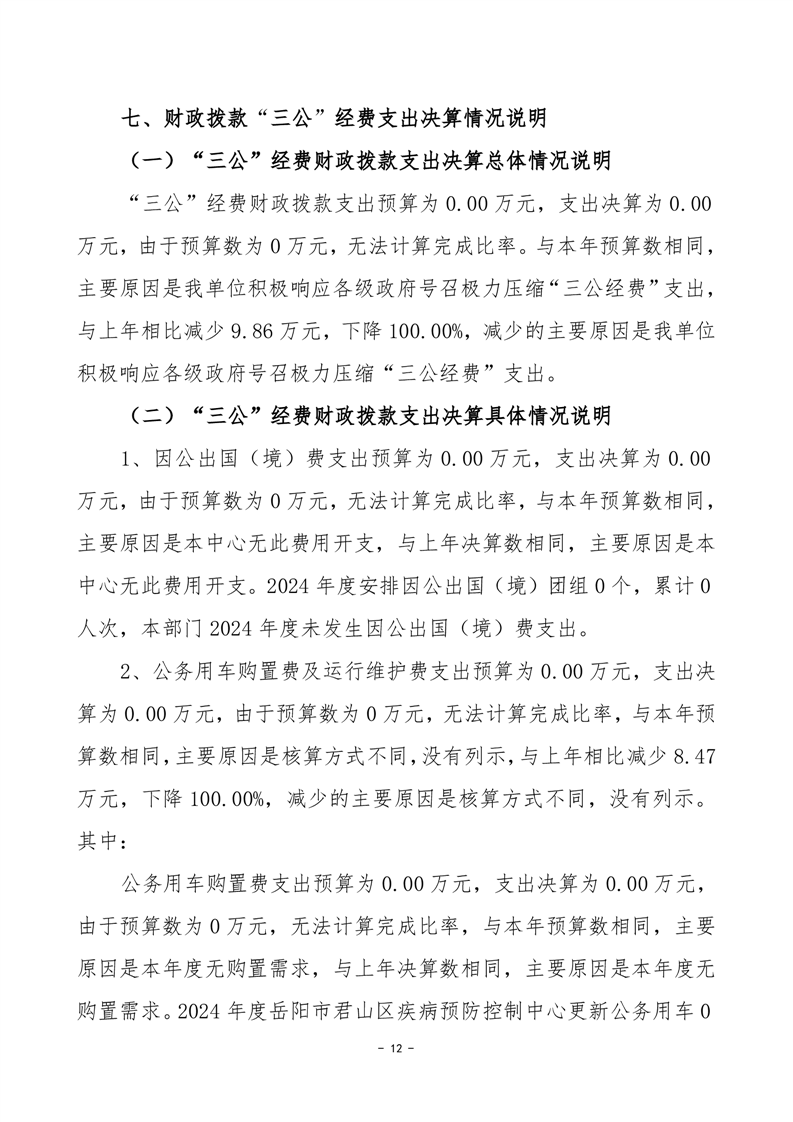 七、财政拨款“三公”经费支出决算情况说明

（一）“三公”经费财政拨款支出决算总体情况说明

“三公”经费财政拨款支出预算为 0.00 万元，支出决算为 0.00 万元，由于预算数为 0 万元，无法计算完成比率。与本年预算数相同，主要原因是我单位积极响应各级政府号召极力压缩“三公经费”支出，与上年相比减少 9.86 万元，下降 100.00%，减少的主要原因是我单位积极响应各级政府号召极力压缩“三公经费”支出。

（二）“三公”经费财政拨款支出决算具体情况说明

1、因公出国（境）费支出预算为 0.00 万元，支出决算为 0.00 万元，由于预算数为 0 万元，无法计算完成比率，与本年预算数相同，主要原因是本中心无此费用开支，与上年决算数相同，主要原因是本中心无此费用开支。2024 年度安排因公出国（境）团组 0 个，累计 0 人次，本部门 2024 年度未发生因公出国（境）费支出。

2、公务用车购置费及运行维护费支出预算为 0.00 万元，支出决算为 0.00 万元，由于预算数为 0 万元，无法计算完成比率，与本年预算数相同，主要原因是核算方式不同，没有列示，与上年相比减少 8.47 万元，下降 100.00%，减少的主要原因是核算方式不同，没有列示。其中：

公务用车购置费支出预算为 0.00 万元，支出决算为 0.00 万元，由于预算数为 0 万元，无法计算完成比率，与本年预算数相同，主要原因是本年度无购置需求，与上年决算数相同，主要原因是本年度无购置需求。2024 年度岳阳市君山区疾病预防控制中心更新公务用车 0

- 12 -